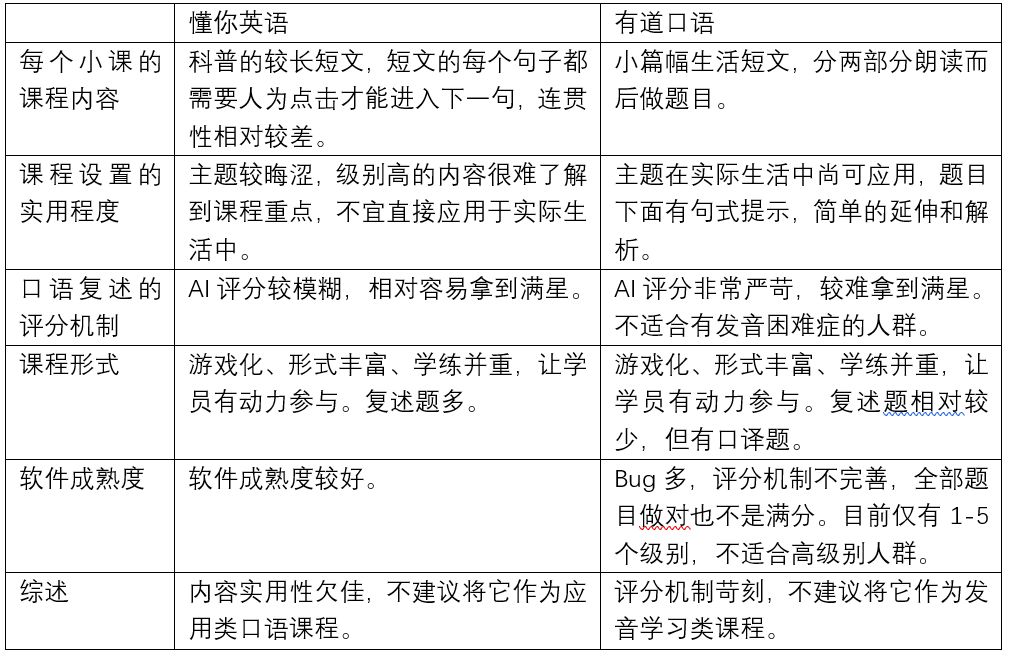 |  | 懂你英语 | 有道口语 |
|---|---|---|
| 每个小课的课程内容 | 科普的较长短文，短文的每个句子都需要人为点击才能进入下一句，连贯性相对较差。 | 小篇幅生活短文，分两部分朗读而后做题目。 |
| 课程设置的实用程度 | 主题较晦涩，级别高的内容很难了解到课程重点，不宜直接应用于实际生活中。 | 主题在实际生活中尚可应用，题目下面有句式提示，简单的延伸和解析。 |
| 口语复述的评分机制 | AI 评分较模糊，相对容易拿到满星。 | AI 评分非常严苛，较难拿到满星。不适合有发音困难症的人群。 |
| 课程形式 | 游戏化、形式丰富、学练并重，让学员有动力参与。复述题多。 | 游戏化、形式丰富、学练并重，让学员有动力参与。复述题相对较少，但有口译题。 |
| 软件成熟度 | 软件成熟度较好。 | Bug 多，评分机制不完善，全部题目做对也不是满分。目前仅有 1-5 个级别，不适合高级别人群。 |
| 综述 | 内容实用性欠佳，不建议将它作为应用类口语课程。 | 评分机制苛刻，不建议将它作为发音学习类课程。 |